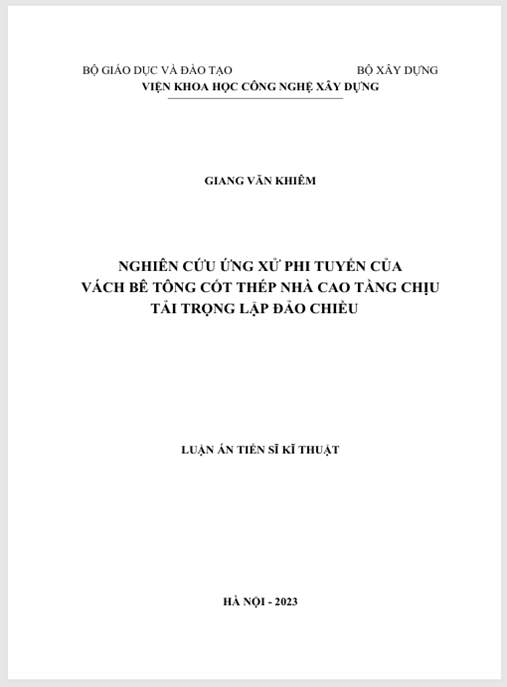 BỘ GIÁO DỤC VÀ ĐÀO TẠO

BỘ XÂY DỰNG

VIỆN KHOA HỌC CÔNG NGHỆ XÂY DỰNG

GIANG VĂN KHIÊM

NGHIÊN CỨU ỨNG XỬ PHI TUYẾN CỦA VÁCH BÊ TÔNG CỐT THÉP NHÀ CAO TẦNG CHỊU TẢI TRỌNG LẶP ĐẢO CHIỀU

LUẬN ÁN TIẾN SĨ KĨ THUẬT

HÀ NỘI - 2023